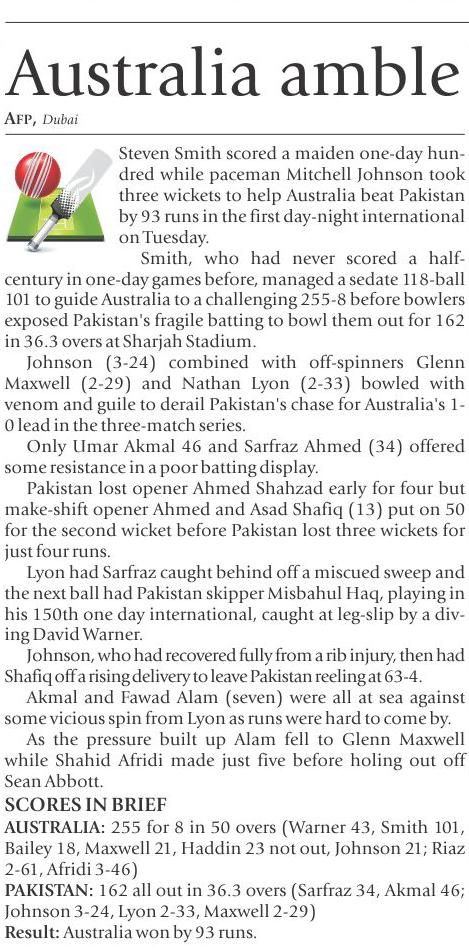 Australia amble

AFP, Dubai

Steven Smith scored a maiden one-day hundred while paceman Mitchell Johnson took three wickets to help Australia beat Pakistan by 93 runs in the first day-night international on Tuesday.

Smith, who had never scored a half-century in one-day games before, managed a sedate 118-ball 101 to guide Australia to a challenging 255-8 before bowlers exposed Pakistan's fragile batting to bowl them out for 162 in 36.3 overs at Sharjah Stadium.

Johnson (3-24) combined with off-spinners Glenn Maxwell (2-29) and Nathan Lyon (2-33) bowled with venom and guile to derail Pakistan's chase for Australia's 1-0 lead in the three-match series.

Only Umar Akmal 46 and Sarfraz Ahmed (34) offered some resistance in a poor batting display.

Pakistan lost opener Ahmed Shahzad early for four but make-shift opener Ahmed and Asad Shafiq (13) put on 50 for the second wicket before Pakistan lost three wickets for just four runs.

Lyon had Sarfraz caught behind off a miscued sweep and the next ball had Pakistan skipper Misbahul Haq, playing in his 150th one day international, caught at leg-slip by a diving David Warner.

Johnson, who had recovered fully from a rib injury, then had Shafiq off a rising delivery to leave Pakistan reeling at 63-4.

Akmal and Fawad Alam (seven) were all at sea against some vicious spin from Lyon as runs were hard to come by.

As the pressure built up Alam fell to Glenn Maxwell while Shahid Afridi made just five before holing out off Sean Abbott.

SCORES IN BRIEF
AUSTRALIA: 255 for 8 in 50 overs (Warner 43, Smith 101, Bailey 18, Maxwell 21, Haddin 23 not out, Johnson 21; Riaz 2-61, Afridi 3-46)
PAKISTAN: 162 all out in 36.3 overs (Sarfraz 34, Akmal 46; Johnson 3-24, Lyon 2-33, Maxwell 2-29)
Result: Australia won by 93 runs.